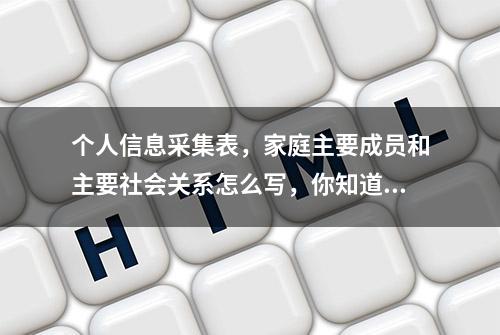 个人信息采集表，家庭主要成员和主要社会关系怎么写，你知道...

H T M L